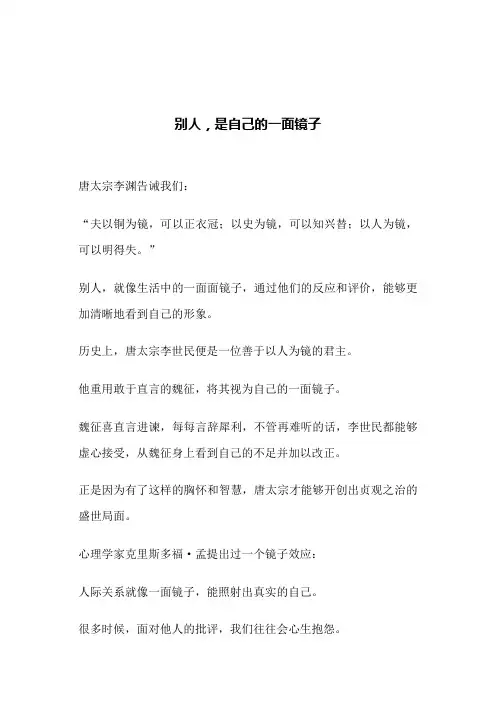 别人，是自己的一面镜子

唐太宗李渊告诫我们：

“夫以铜为镜，可以正衣冠；以史为镜，可以知兴替；以人为镜，可以明得失。”

别人，就像生活中的一面面镜子，通过他们的反应和评价，能够更加清晰地看到自己的形象。

历史上，唐太宗李世民便是一位善于以人为镜的君主。

他重用敢于直言的魏征，将其视为自己的一面镜子。

魏征喜直言进谏，每每言辞犀利，不管再难听的话，李世民都能够虚心接受，从魏征身上看到自己的不足并加以改正。

正是因为有了这样的胸怀和智慧，唐太宗才能够开创出贞观之治的盛世局面。

心理学家克里斯多福·孟提出过一个镜子效应：

人际关系就像一面镜子，能照射出真实的自己。

很多时候，面对他人的批评，我们往往会心生抱怨。